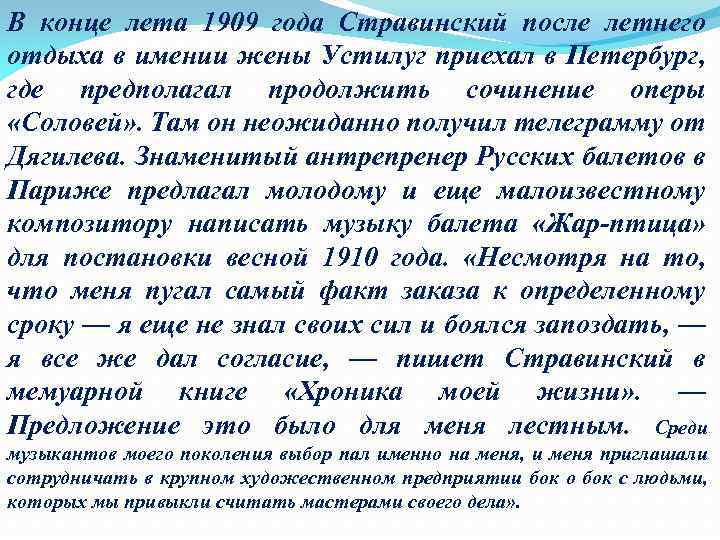 В конце лета 1909 года Стравинский после летнего отдыха в имении жены Устилуг приехал в Петербург, где предполагал продолжить сочинение оперы «Соловей». Там он неожиданно получил телеграмму от Дягилева. Знаменитый антрепренер Русских балетов в Париже предлагал молодому и еще малоизвестному композитору написать музыку балета «Жар-птица» для постановки весной 1910 года. «Несмотря на то, что меня пугал самый факт заказа к определенному сроку — я еще не знал своих сил и боялся запоздать, — я все же дал согласие, — пишет Стравинский в мемуарной книге «Хроника моей жизни». — Предложение это было для меня лестным. Среди музыкантов моего поколения выбор пал именно на меня, и меня приглашали сотрудничать в крупном художественном предприятии бок о бок с людьми, которых мы привыкли считать мастерами своего дела».